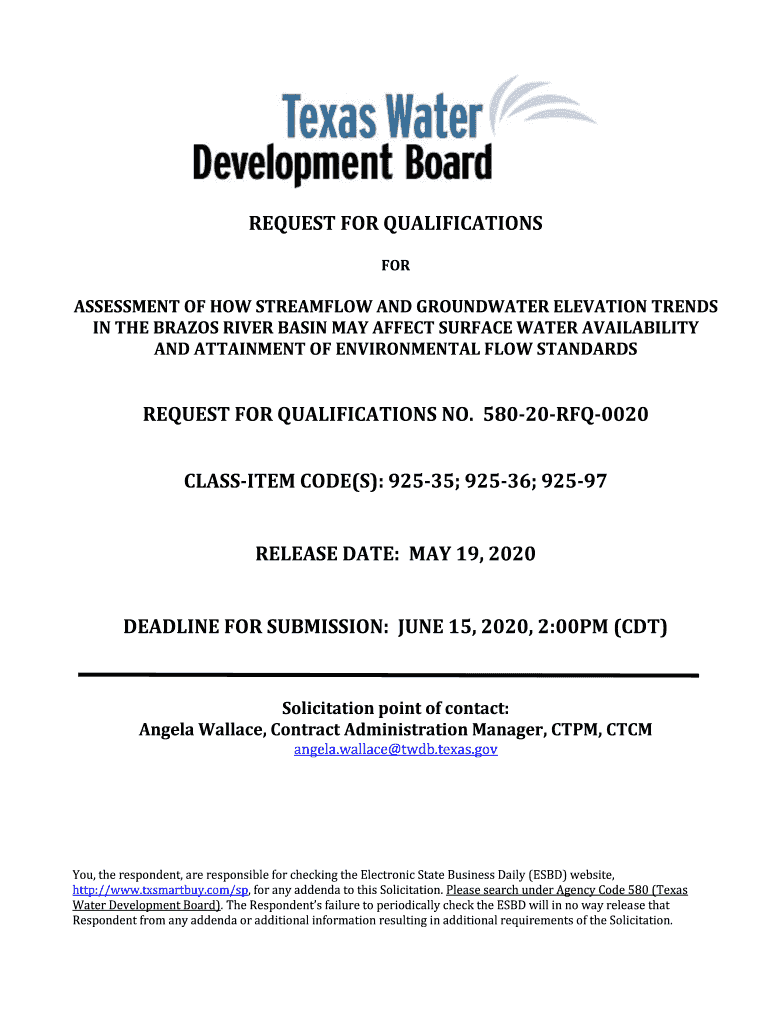 Texas Water Development Board

REQUEST FOR QUALIFICATIONS

FOR

ASSESSMENT OF HOW STREAMFLOW AND GROUNDWATER ELEVATION TRENDS IN THE BRAZOS RIVER BASIN MAY AFFECT SURFACE WATER AVAILABILITY AND ATTAINMENT OF ENVIRONMENTAL FLOW STANDARDS

REQUEST FOR QUALIFICATIONS NO. 580-20-RFQ-0020

CLASS-ITEM CODE(S): 925-35; 925-36; 925-97

RELEASE DATE: MAY 19, 2020

DEADLINE FOR SUBMISSION: JUNE 15, 2020, 2:00PM (CDT)

Solicitation point of contact:
Angela Wallace, Contract Administration Manager, CTPM, CTCM
angela.wallace@twdb.texas.gov

You, the respondent, are responsible for checking the Electronic State Business Daily (ESBD) website, http://www.txsmartbuy.com/sp, for any addenda to this Solicitation. Please search under Agency Code 580 (Texas Water Development Board). The Respondent's failure to periodically check the ESBD will in no way release that Respondent from any addenda or additional information resulting in additional requirements of the Solicitation.